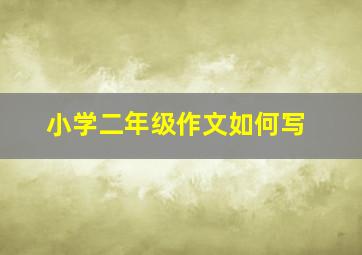 小学二年级作文如何写